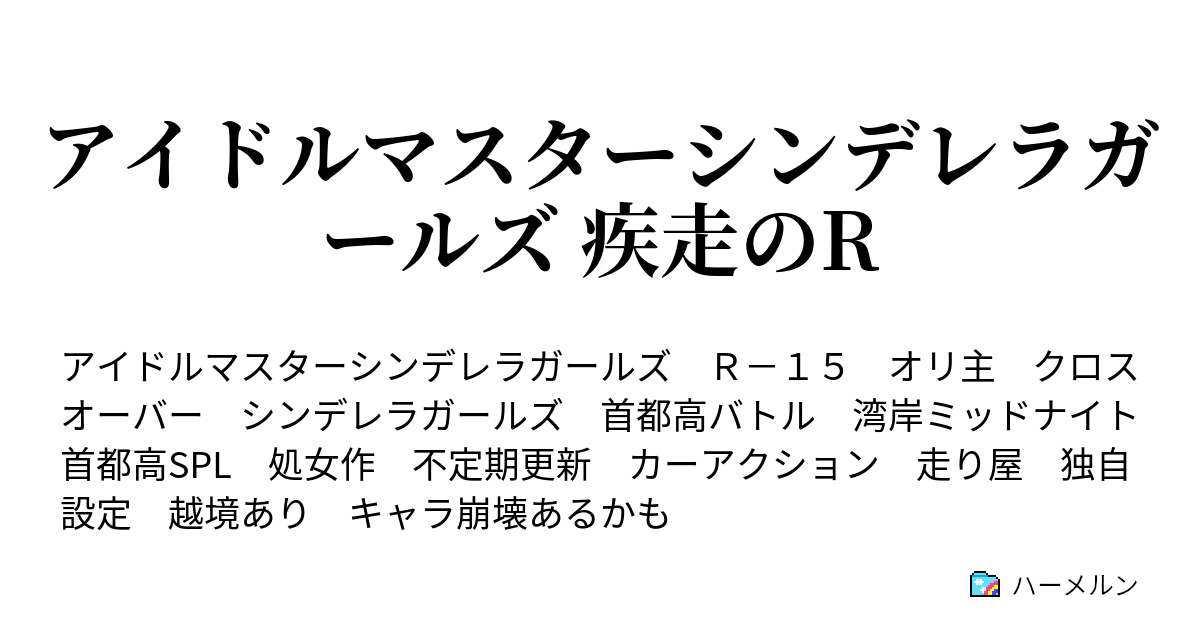 アイドルマスターシンデレラガールズ 疾走のR

アイドルマスターシンデレラガールズ　Ｒ－１５　オリ主　クロスオーバー　シンデレラガールズ　首都高バトル　湾岸ミッドナイト　首都高SPL　処女作　不定期更新　カーアクション　走り屋　独自設定　越境あり　キャラ崩壊あるかも

ハーメルン